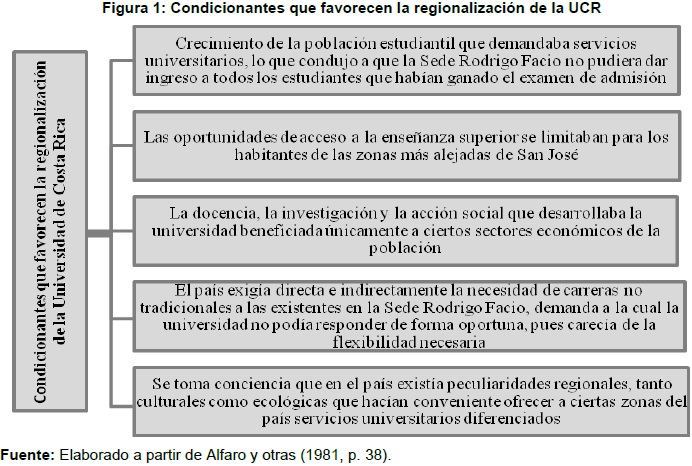 Figura 1: Condicionantes que favorecen la regionalización de la UCR

Condicionantes que favorecen la regionalización de la Universidad de Costa Rica

Crecimiento de la población estudiantil que demandaba servicios universitarios, lo que condujo a que la Sede Rodrigo Facio no pudiera dar ingreso a todos los estudiantes que habían ganado el examen de admisión

Las oportunidades de acceso a la enseñanza superior se limitaban para los habitantes de las zonas más alejadas de San José

La docencia, la investigación y la acción social que desarrollaba la universidad beneficiada únicamente a ciertos sectores económicos de la población

El país exigía directa e indirectamente la necesidad de carreras no tradicionales a las existentes en la Sede Rodrigo Facio, demanda a la cual la universidad no podía responder de forma oportuna, pues carecía de la flexibilidad necesaria

Se toma conciencia que en el país existía peculiaridades regionales, tanto culturales como ecológicas que hacían conveniente ofrecer a ciertas zonas del país servicios universitarios diferenciados

Fuente: Elaborado a partir de Alfaro y otras (1981, p. 38).